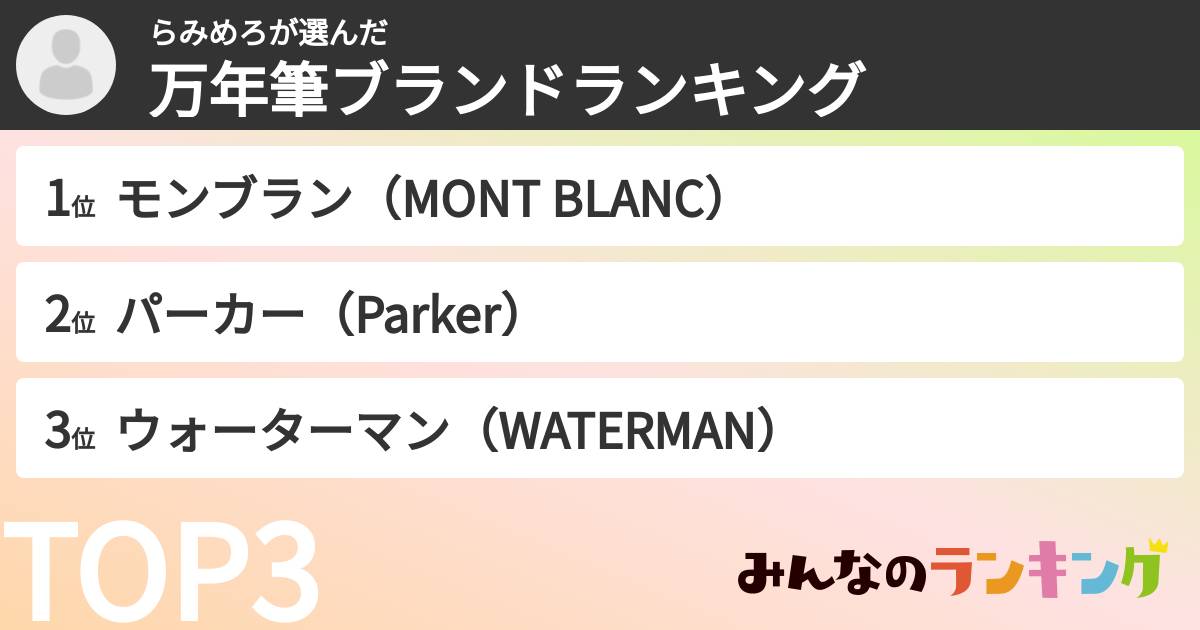 らみめろが選んだ
万年筆ブランドランキング

1位 モンブラン（MONT BLANC）

2位 パーカー（Parker）

3位 ウォーターマン（WATERMAN）

TOP3

みんなのランキング